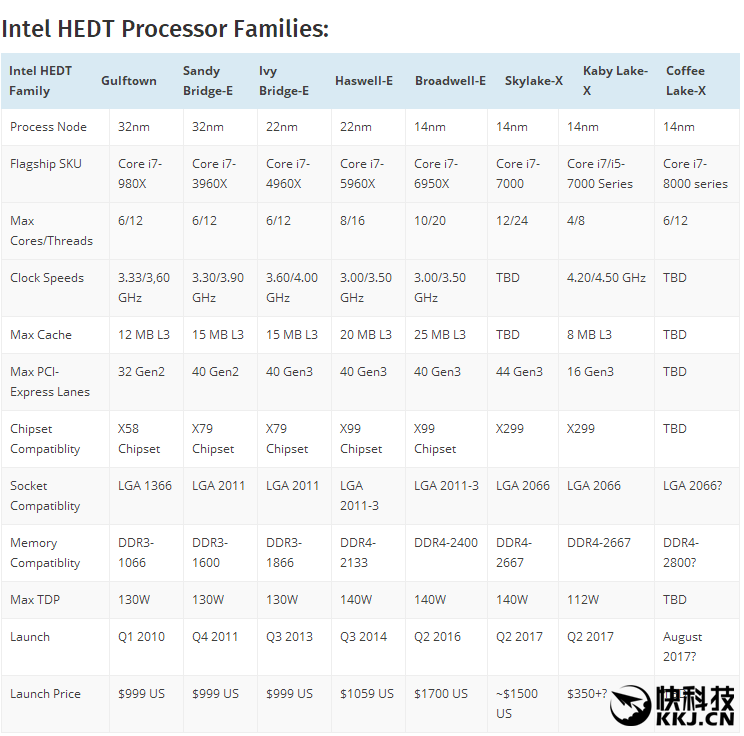 Intel HEDT Processor Families:

| Intel HEDT Family | Gulftown | Sandy Bridge-E | Ivy Bridge-E | Haswell-E | Broadwell-E | Skylake-X | Kaby Lake-X | Coffee Lake-X |
|---|---|---|---|---|---|---|---|---|
| Process Node | 32nm | 32nm | 22nm | 22nm | 14nm | 14nm | 14nm | 14nm |
| Flagship SKU | Core i7-980X | Core i7-3960X | Core i7-4960X | Core i7-5960X | Core i7-6950X | Core i7-7000 | Core i7/i5-7000 Series | Core i7-8000 series |
| Max Cores/Threads | 6/12 | 6/12 | 6/12 | 8/16 | 10/20 | 12/24 | 4/8 | 6/12 |
| Clock Speeds | 3.33/3,60 GHz | 3.30/3.90 GHz | 3.60/4.00 GHz | 3.00/3.50 GHz | 3.00/3.50 GHz | TBD | 4.20/4.50 GHz | TBD |
| Max Cache | 12 MB L3 | 15 MB L3 | 15 MB L3 | 20 MB L3 | 25 MB L3 | TBD | 8 MB L3 | TBD |
| Max PCI-Express Lanes | 32 Gen2 | 40 Gen2 | 40 Gen3 | 40 Gen3 | 40 Gen3 | 44 Gen3 | 16 Gen3 | TBD |
| Chipset Compatiblity | X58 Chipset | X79 Chipset | X79 Chipset | X99 Chipset | X99 Chipset | X299 | X299 | TBD |
| Socket Compatiblity | LGA 1366 | LGA 2011 | LGA 2011 | LGA 2011-3 | LGA 2011-3 | LGA 2066 | LGA 2066 | LGA 2066? |
| Memory Compatiblity | DDR3-1066 | DDR3-1600 | DDR3-1866 | DDR4-2133 | DDR4-2400 | DDR4-2667 | DDR4-2667 | DDR4-2800? |
| Max TDP | 130W | 130W | 130W | 140W | 140W | 140W | 112W | TBD |
| Launch | Q1 2010 | Q4 2011 | Q3 2013 | Q3 2014 | Q2 2016 | Q2 2017 | Q2 2017 | August 2017? |
| Launch Price | $999 US | $999 US | $999 US | $1059 US | $1700 US | ~$1500 US | $350+? | |

快科技
KKJ.CN